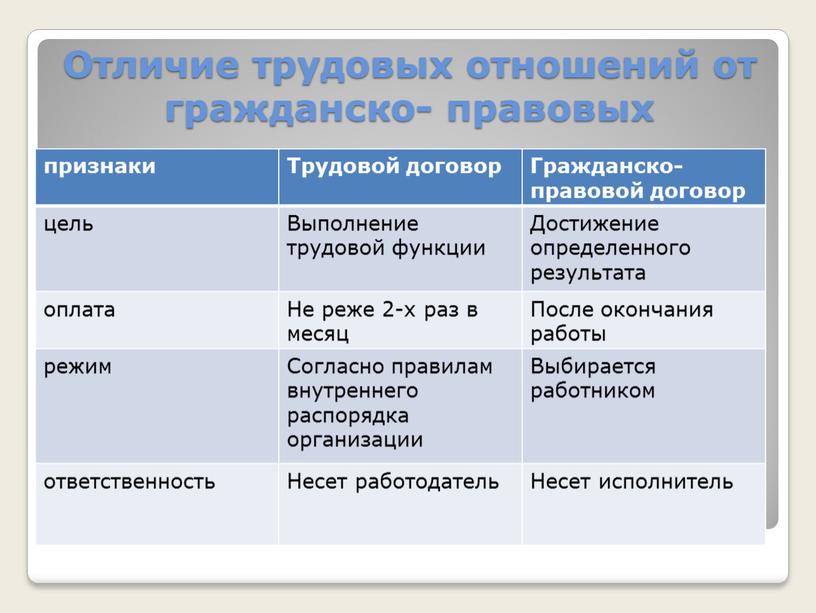 Отличие трудовых отношений от гражданско- правовых

| признаки | Трудовой договор | Гражданско-правовой договор |
|---|---|---|
| цель | Выполнение трудовой функции | Достижение определенного результата |
| оплата | Не реже 2-х раз в месяц | После окончания работы |
| режим | Согласно правилам внутреннего распорядка организации | Выбирается работником |
| ответственность | Несет работодатель | Несет исполнитель |